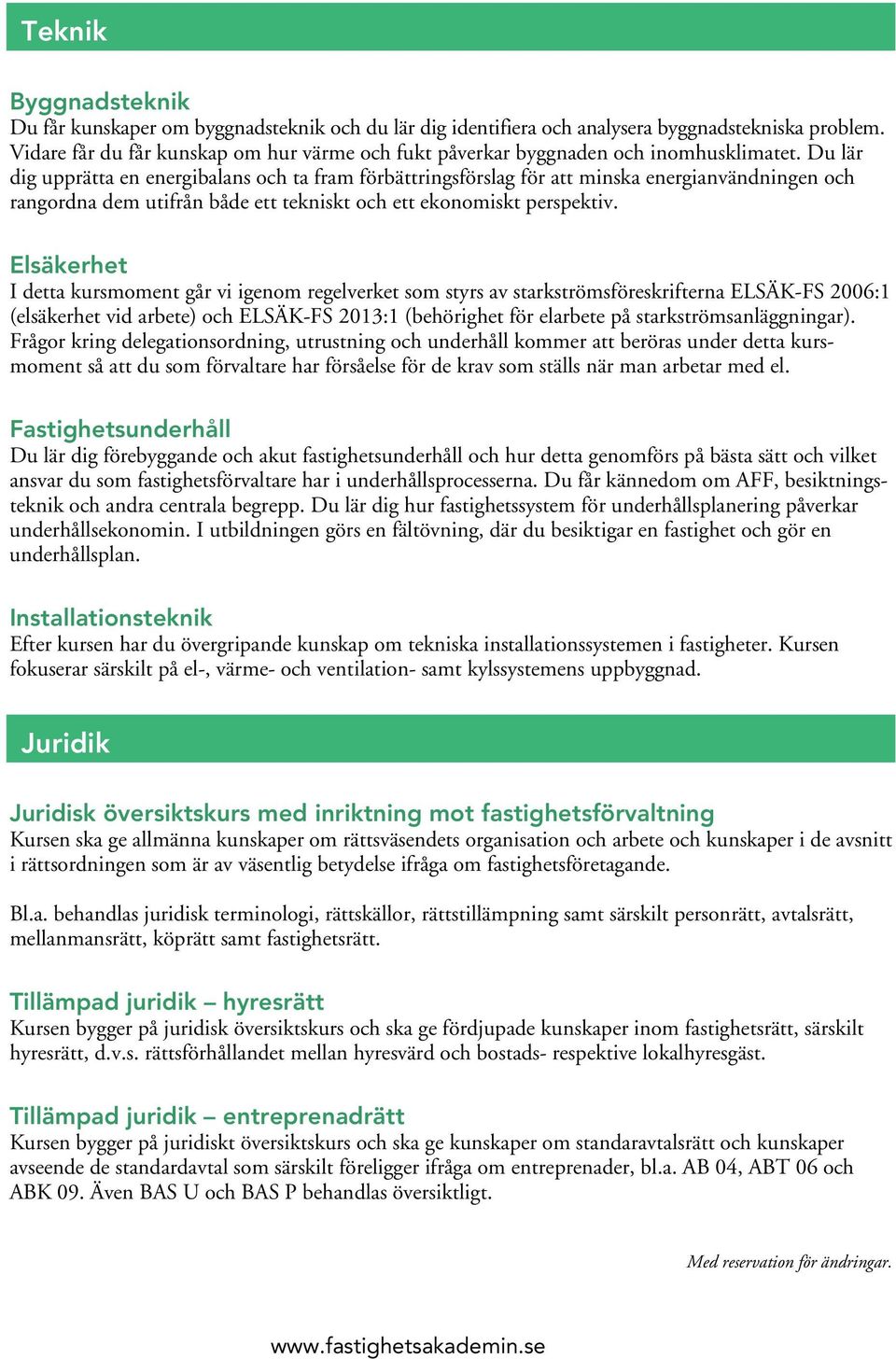 Teknik

Byggnadsteknik
Du får kunskaper om byggnadsteknik och du lär dig identifiera och analysera byggnadstekniska problem. Vidare får du får kunskap om hur värme och fukt påverkar byggnaden och inomhusklimatet. Du lär dig upprätta en energibalans och ta fram förbättringsförslag för att minska energianvändningen och rangordna dem utifrån både ett tekniskt och ett ekonomiskt perspektiv.

Elsäkerhet
I detta kursmoment går vi igenom regelverket som styrs av starkströmsföreskrifterna ELSÄK-FS 2006:1 (elsäkerhet vid arbete) och ELSÄK-FS 2013:1 (behörighet för elarbete på starkströmsanläggningar). Frågor kring delegationsordning, utrustning och underhåll kommer att beröras under detta kursmoment så att du som förvaltare har försåelse för de krav som ställs när man arbetar med el.

Fastighetsunderhåll
Du lär dig förebyggande och akut fastighetsunderhåll och hur detta genomförs på bästa sätt och vilket ansvar du som fastighetsförvaltare har i underhållsprocesserna. Du får kännedom om AFF, besiktningsteknik och andra centrala begrepp. Du lär dig hur fastighetssystem för underhållsplanering påverkar underhållsekonomin. I utbildningen görs en fältövning, där du besiktigar en fastighet och gör en underhållsplan.

Installationsteknik
Efter kursen har du övergripande kunskap om tekniska installationssystemen i fastigheter. Kursen fokuserar särskilt på el-, värme- och ventilation- samt kylssystemens uppbyggnad.

Juridik

Juridisk översiktskurs med inriktning mot fastighetsförvaltning
Kursen ska ge allmänna kunskaper om rättsväsendets organisation och arbete och kunskaper i de avsnitt i rättsordningen som är av väsentlig betydelse ifråga om fastighetsföretagande.

Bl.a. behandlas juridisk terminologi, rättskällor, rättstillämpning samt särskilt personrätt, avtalsrätt, mellanmansrätt, köprätt samt fastighetsrätt.

Tillämpad juridik – hyresrätt
Kursen bygger på juridisk översiktskurs och ska ge fördjupade kunskaper inom fastighetsrätt, särskilt hyresrätt, d.v.s. rättsförhållandet mellan hyresvärd och bostads- respektive lokalhyresgäst.

Tillämpad juridik – entreprenadrätt
Kursen bygger på juridiskt översiktskurs och ska ge kunskaper om standaravtalsrätt och kunskaper avseende de standardavtal som särskilt föreligger ifråga om entreprenader, bl.a. AB 04, ABT 06 och ABK 09. Även BAS U och BAS P behandlas översiktligt.

Med reservation för ändringar.

www.fastighetsakademin.se